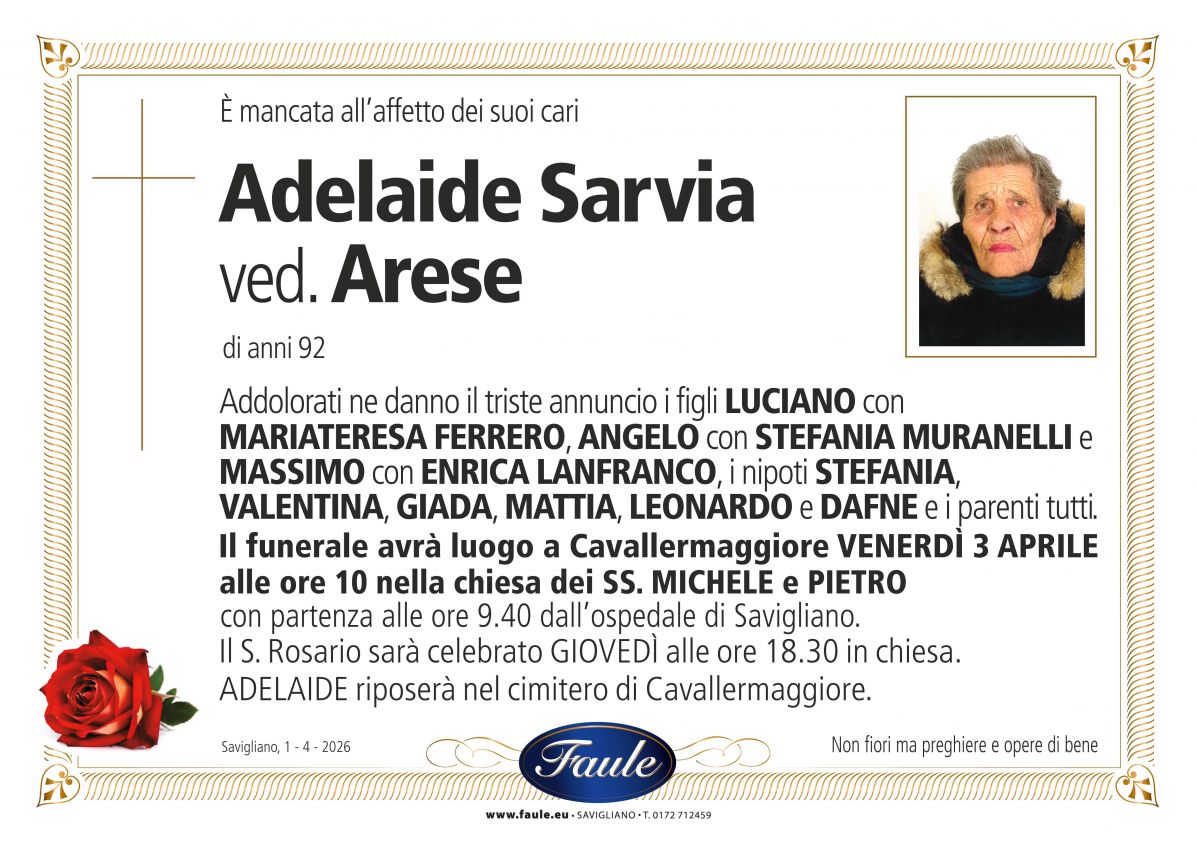 È mancata all'affetto dei suoi cari

Adelaide Sarvia
ved. Arese

di anni 92

Addolorati ne danno il triste annuncio i figli LUCIANO con MARIATERESA FERRERO, ANGELO con STEFANIA MURANELLI e MASSIMO con ENRICA LANFRANCO, i nipoti STEFANIA, VALENTINA, GIADA, MATTIA, LEONARDO e DAFNE e i parenti tutti.
Il funerale avrà luogo a Cavallermaggiore VENERDÌ 3 APRILE alle ore 10 nella chiesa dei SS. MICHELE e PIETRO con partenza alle ore 9.40 dall'ospedale di Savigliano.
Il S. Rosario sarà celebrato GIOVEDÌ alle ore 18.30 in chiesa.
ADELAIDE riposerà nel cimitero di Cavallermaggiore.

Savigliano, 1 - 4 - 2026

Faule

Non fiori ma preghiere e opere di bene

www.faule.eu • SAVIGLIANO • T. 0172 712459